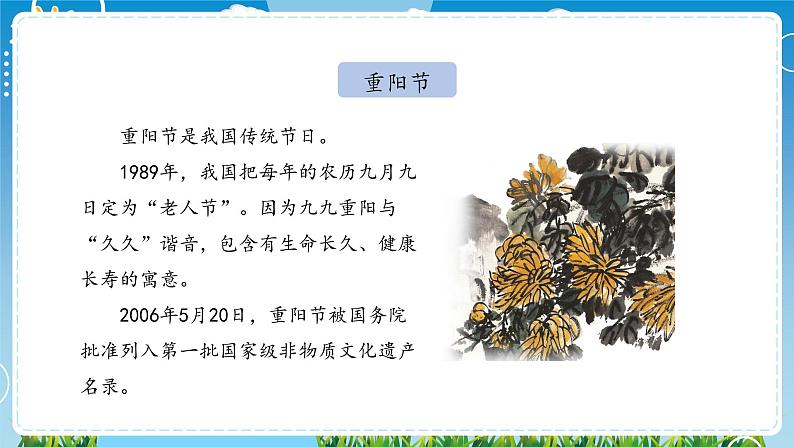 重阳节

重阳节是我国传统节日。

1989年，我国把每年的农历九月九日定为“老人节”。因为九九重阳与“久久”谐音，包含有生命长久、健康长寿的寓意。

2006年5月20日，重阳节被国务院批准列入第一批国家级非物质文化遗产名录。